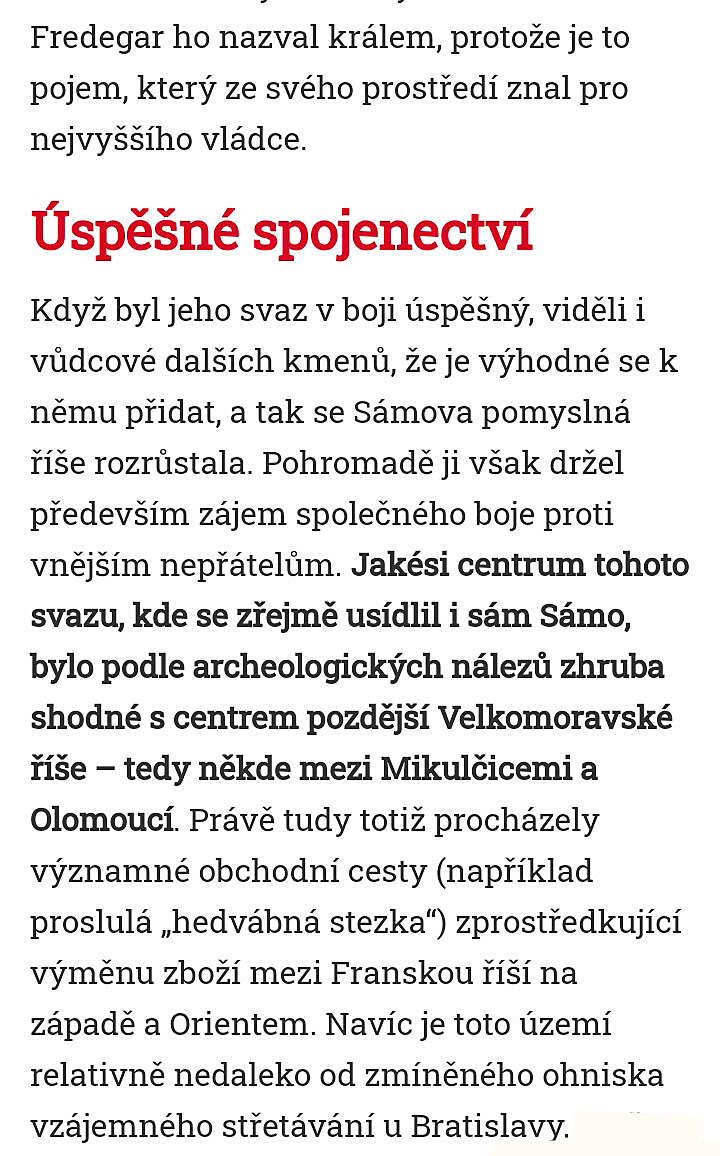 Fredegar ho nazval králem, protože je to pojem, který ze svého prostředí znal pro nejvyššího vládce.

Úspěšné spojenectví

Když byl jeho svaz v boji úspěšný, viděli i vůdcové dalších kmenů, že je výhodné se k němu přidat, a tak se Sámova pomyslná říše rozrůstala. Pohromadě ji však držel především zájem společného boje proti vnějším nepřátelům. Jakési centrum tohoto svazu, kde se zřejmě usídlil i sám Sámo, bylo podle archeologických nálezů zhruba shodné s centrem pozdější Velkomoravské říše – tedy někde mezi Mikulčicemi a Olomoucí. Právě tudy totiž procházely významné obchodní cesty (například proslulá „hedvábná stezka“) zprostředkující výměnu zboží mezi Franskou říší na západě a Orientem. Navíc je toto území relativně nedaleko od zmíněného ohniska vzájemného střetávání u Bratislavy.